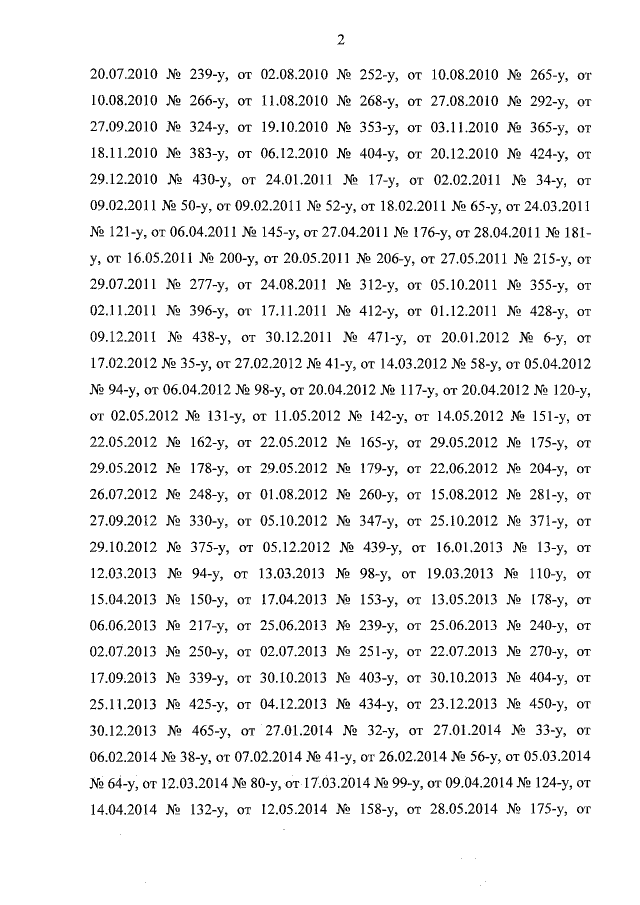 2

20.07.2010 № 239-у, от 02.08.2010 № 252-у, от 10.08.2010 № 265-у, от 10.08.2010 № 266-у, от 11.08.2010 № 268-у, от 27.08.2010 № 292-у, от 27.09.2010 № 324-у, от 19.10.2010 № 353-у, от 03.11.2010 № 365-у, от 18.11.2010 № 383-у, от 06.12.2010 № 404-у, от 20.12.2010 № 424-у, от 29.12.2010 № 430-у, от 24.01.2011 № 17-у, от 02.02.2011 № 34-у, от 09.02.2011 № 50-у, от 09.02.2011 № 52-у, от 18.02.2011 № 65-у, от 24.03.2011 № 121-у, от 06.04.2011 № 145-у, от 27.04.2011 № 176-у, от 28.04.2011 № 181-у, от 16.05.2011 № 200-у, от 20.05.2011 № 206-у, от 27.05.2011 № 215-у, от 29.07.2011 № 277-у, от 24.08.2011 № 312-у, от 05.10.2011 № 355-у, от 02.11.2011 № 396-у, от 17.11.2011 № 412-у, от 01.12.2011 № 428-у, от 09.12.2011 № 438-у, от 30.12.2011 № 471-у, от 20.01.2012 № 6-у, от 17.02.2012 № 35-у, от 27.02.2012 № 41-у, от 14.03.2012 № 58-у, от 05.04.2012 № 94-у, от 06.04.2012 № 98-у, от 20.04.2012 № 117-у, от 20.04.2012 № 120-у, от 02.05.2012 № 131-у, от 11.05.2012 № 142-у, от 14.05.2012 № 151-у, от 22.05.2012 № 162-у, от 22.05.2012 № 165-у, от 29.05.2012 № 175-у, от 29.05.2012 № 178-у, от 29.05.2012 № 179-у, от 22.06.2012 № 204-у, от 26.07.2012 № 248-у, от 01.08.2012 № 260-у, от 15.08.2012 № 281-у, от 27.09.2012 № 330-у, от 05.10.2012 № 347-у, от 25.10.2012 № 371-у, от 29.10.2012 № 375-у, от 05.12.2012 № 439-у, от 16.01.2013 № 13-у, от 12.03.2013 № 94-у, от 13.03.2013 № 98-у, от 19.03.2013 № 110-у, от 15.04.2013 № 150-у, от 17.04.2013 № 153-у, от 13.05.2013 № 178-у, от 06.06.2013 № 217-у, от 25.06.2013 № 239-у, от 25.06.2013 № 240-у, от 02.07.2013 № 250-у, от 02.07.2013 № 251-у, от 22.07.2013 № 270-у, от 17.09.2013 № 339-у, от 30.10.2013 № 403-у, от 30.10.2013 № 404-у, от 25.11.2013 № 425-у, от 04.12.2013 № 434-у, от 23.12.2013 № 450-у, от 30.12.2013 № 465-у, от 27.01.2014 № 32-у, от 27.01.2014 № 33-у, от 06.02.2014 № 38-у, от 07.02.2014 № 41-у, от 26.02.2014 № 56-у, от 05.03.2014 № 64-у, от 12.03.2014 № 80-у, от 17.03.2014 № 99-у, от 09.04.2014 № 124-у, от 14.04.2014 № 132-у, от 12.05.2014 № 158-у, от 28.05.2014 № 175-у, от